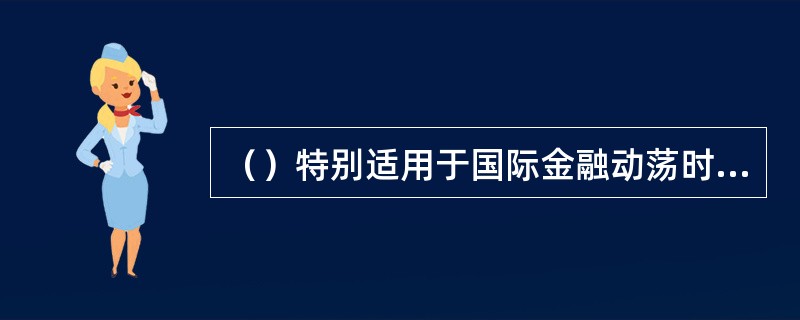 （）特别适用于国际金融动荡时...